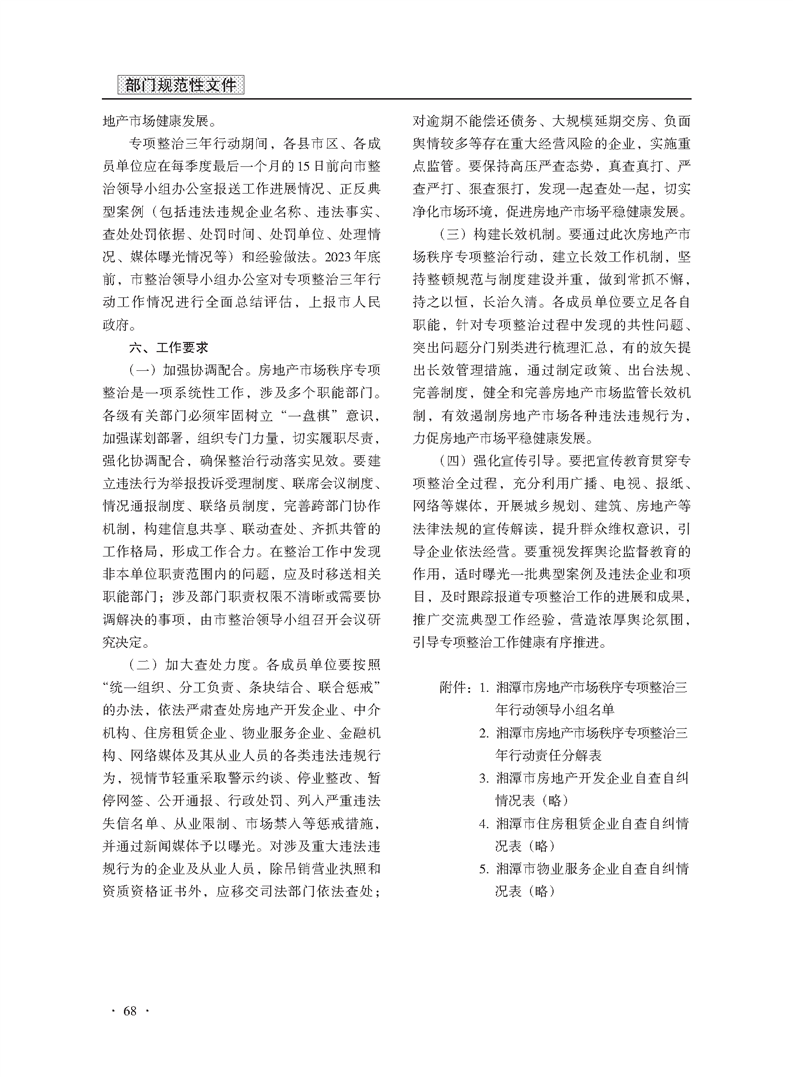 部门规范性文件

地产市场健康发展。

专项整治三年行动期间，各县市区、各成员单位应在每季度最后一个月的15日前向市整治领导小组办公室报送工作进展情况、正反典型案例（包括违法违规企业名称、违法事实、查处处罚依据、处罚时间、处罚单位、处理情况、媒体曝光情况等）和经验做法。2023年底前，市整治领导小组办公室对专项整治三年行动工作情况进行全面总结评估，上报市人民政府。

六、工作要求

（一）加强协调配合。房地产市场秩序专项整治是一项系统性工作，涉及多个职能部门。各级有关部门必须牢固树立“一盘棋”意识，加强谋划部署，组织专门力量，切实履职尽责，强化协调配合，确保整治行动落实见效。要建立违法行为举报投诉受理制度、联席会议制度、情况通报制度、联络员制度，完善跨部门协作机制，构建信息共享、联动查处、齐抓共管的工作格局，形成工作合力。在整治工作中发现非本单位职责范围内的问题，应及时移送相关职能部门；涉及部门职责权限不清晰或需要协调解决的事项，由市整治领导小组召开会议研究决定。

（二）加大查处力度。各成员单位要按照“统一组织、分工负责、条块结合、联合惩戒”的办法，依法严肃查处房地产开发企业、中介机构、住房租赁企业、物业服务企业、金融机构、网络媒体及其从业人员的各类违法违规行为，视情节轻重采取警示约谈、停业整改、暂停网签、公开通报、行政处罚、列入严重违法失信名单、从业限制、市场禁入等惩戒措施，并通过新闻媒体予以曝光。对涉及重大违法违规行为的企业及从业人员，除吊销营业执照和资质资格证书外，应移交司法部门依法查处；对逾期不能偿还债务、大规模延期交房、负面舆情较多等存在重大经营风险的企业，实施重点监管。要保持高压严查态势，真查真打、严查严打、狠查狠打，发现一起查处一起，切实净化市场环境，促进房地产市场平稳健康发展。

（三）构建长效机制。要通过此次房地产市场秩序专项整治行动，建立长效工作机制，坚持整顿规范与制度建设并重，做到常抓不懈，持之以恒，长治久清。各成员单位要立足各自职能，针对专项整治过程中发现的共性问题、突出问题分门别类进行梳理汇总，有的放矢提出长效管理措施，通过制定政策、出台法规、完善制度，健全和完善房地产市场监管长效机制，有效遏制房地产市场各种违法违规行为，力促房地产市场平稳健康发展。

（四）强化宣传引导。要把宣传教育贯穿专项整治全过程，充分利用广播、电视、报纸、网络等媒体，开展城乡规划、建筑、房地产等法律法规的宣传解读，提升群众维权意识，引导企业依法经营。要重视发挥舆论监督教育的作用，适时曝光一批典型案例及违法企业和项目，及时跟踪报道专项整治工作的进展和成果，推广交流典型工作经验，营造浓厚舆论氛围，引导专项整治工作健康有序推进。

附件：1. 湘潭市房地产市场秩序专项整治三年行动领导小组名单
2. 湘潭市房地产市场秩序专项整治三年行动责任分解表
3. 湘潭市房地产开发企业自查自纠情况表（略）
4. 湘潭市住房租赁企业自查自纠情况表（略）
5. 湘潭市物业服务企业自查自纠情况表（略）

· 68 ·